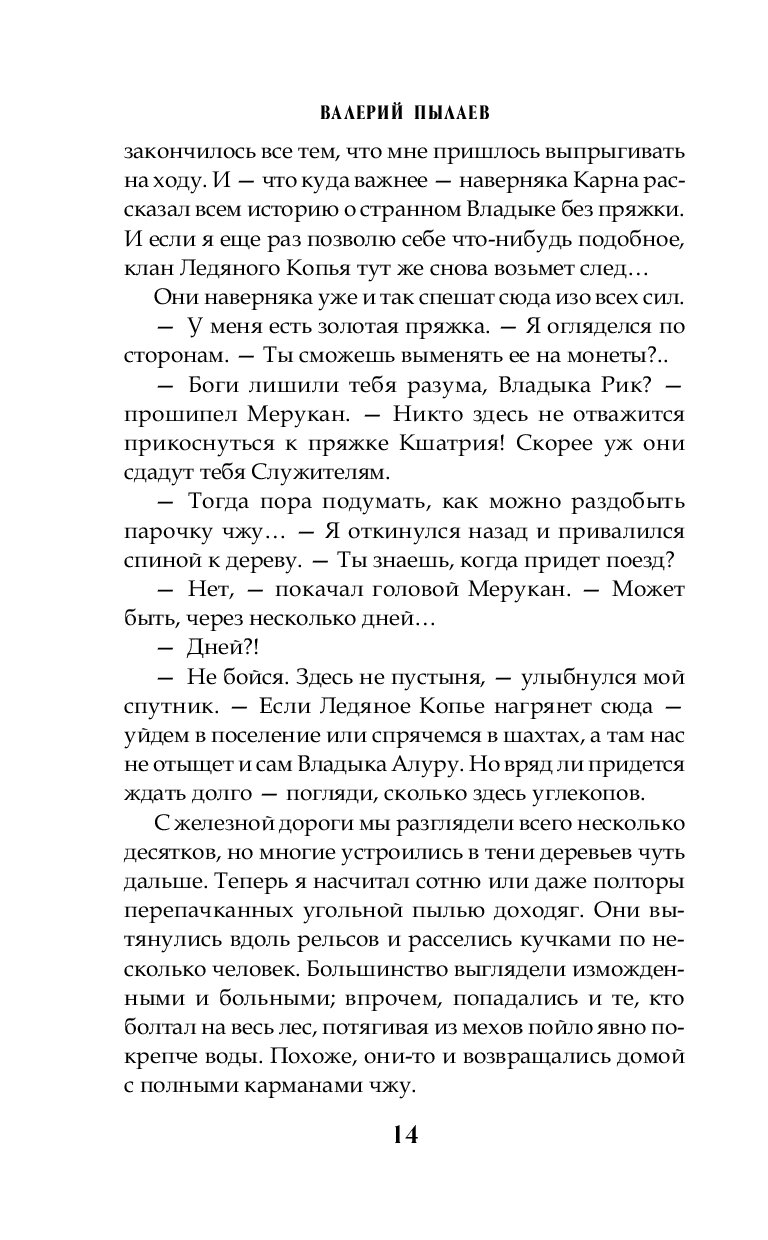 ВАЛЕРИЙ ПЫЛАЕВ

закончилось все тем, что мне пришлось выпрыгивать на ходу. И — что куда важнее — наверняка Карна рассказал всем историю о странном Владыке без пряжки. И если я еще раз позволю себе что-нибудь подобное, клан Ледяного Копья тут же снова возьмет след…

Они наверняка уже и так спешат сюда изо всех сил.

— У меня есть золотая пряжка. — Я огляделся по сторонам. — Ты сможешь выменять ее на монеты?..

— Боги лишили тебя разума, Владыка Рик? — прошипел Мерукан. — Никто здесь не отважится прикоснуться к пряжке Кшатрия! Скорее уж они сдадут тебя Служителям.

— Тогда пора подумать, как можно раздобыть парочку чжу… — Я откинулся назад и привалился спиной к дереву. — Ты знаешь, когда придет поезд?

— Нет, — покачал головой Мерукан. — Может быть, через несколько дней…

— Дней?!

— Не бойся. Здесь не пустыня, — улыбнулся мой спутник. — Если Ледяное Копье нагрянет сюда — уйдем в поселение или спрячемся в шахтах, а там нас не отыщет и сам Владыка Алуру. Но вряд ли придется ждать долго — погляди, сколько здесь углекопов.

С железной дороги мы разглядели всего несколько десятков, но многие устроились в тени деревьев чуть дальше. Теперь я насчитал сотню или даже полторы перепачканных угольной пылью доходяг. Они вытянулись вдоль рельсов и расселись кучками по несколько человек. Большинство выглядели изможденными и больными; впрочем, попадались и те, кто болтал на весь лес, потягивая из мехов пойло явно покрепче воды. Похоже, они-то и возвращались домой с полными карманами чжу.

14